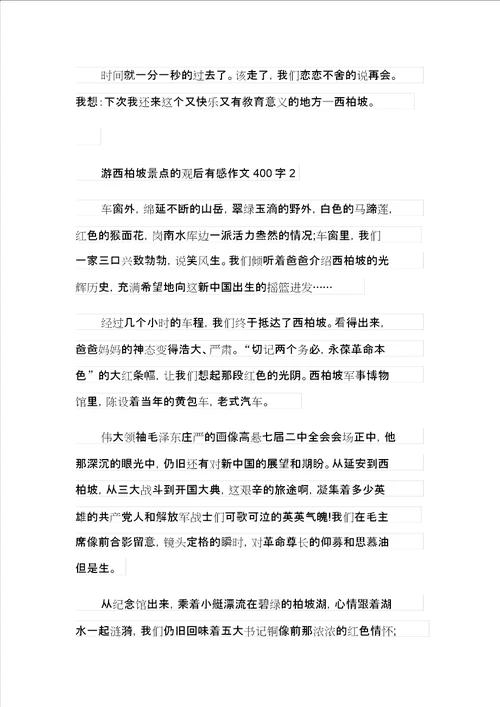 时间就一分一秒的过去了。该走了，我们恋恋不舍的说再会。我想：下次我还来这个又快乐又有教育意义的地方—西柏坡。

游西柏坡景点的观后有感作文 400 字 2

车窗外，绵延不断的山岳，翠绿玉滴的野外，白色的马蹄莲，红色的猴面花，岗南水库边一派活力盎然的情况；车窗里，我们一家三口兴致勃勃，说笑风生。我们倾听着爸爸介绍西柏坡的光辉历史，充满希望地向这新中国出生的摇篮进发……

经过几个小时的车程，我们终于抵达了西柏坡。看得出来，爸爸妈妈的神态变得浩大、严肃。“切记两个务必，永葆革命本色”的大红条幅，让我们想起那段红色的光阴。西柏坡军事博物馆里，陈设着当年的黄包车，老式汽车。

伟大领袖毛泽东庄严的画像高悬七届二中全会会场正中，他那深沉的眼光中，仍旧还有对新中国的展望和期盼。从延安到西柏坡，从三大战斗到开国大典，这艰辛的旅途啊，凝集着多少英雄的共产党人和解放军战士们可歌可泣的英英气魄!我们在毛主席像前合影留意，镜头定格的瞬时，对革命尊长的仰募和思慕油但是生。

从纪念馆出来，乘着小艇漂流在碧绿的柏坡湖，心情跟着湖水一起涟漪，我们仍旧回味着五大书记铜像前那浓浓的红色情怀；